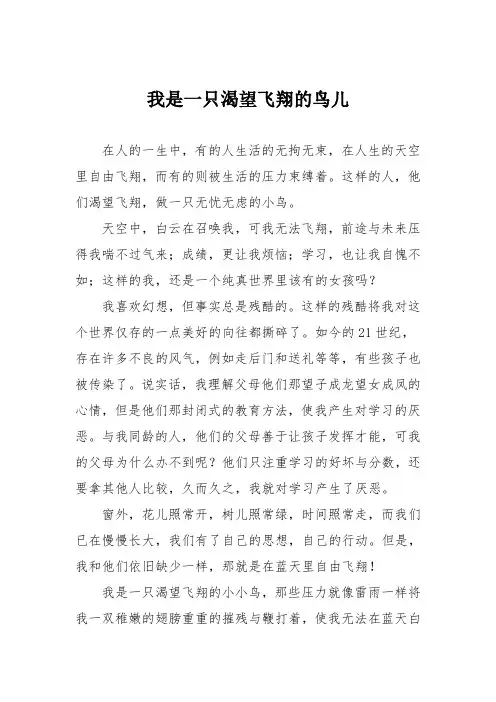 我是一只渴望飞翔的鸟儿

在人的一生中，有的人生活的无拘无束，在人生的天空里自由飞翔，而有的则被生活的压力束缚着。这样的人，他们渴望飞翔，做一只无忧无虑的小鸟。

天空中，白云在召唤我，可我无法飞翔，前途与未来压得我喘不过气来；成绩，更让我烦恼；学习，也让我自愧不如；这样的我，还是一个纯真世界里该有的女孩吗？

我喜欢幻想，但事实总是残酷的。这样的残酷将我对这个世界仅存的一点美好的向往都撕碎了。如今的21世纪，存在许多不良的风气，例如走后门和送礼等等，有些孩子也被传染了。说实话，我理解父母他们那望子成龙望女成凤的心情，但是他们那封闭式的教育方法，使我产生对学习的厌恶。与我同龄的人，他们的父母善于让孩子发挥才能，可我的父母为什么办不到呢？他们只注重学习的好坏与分数，还要拿其他人比较，久而久之，我就对学习产生了厌恶。

窗外，花儿照常开，树儿照常绿，时间照常走，而我们已在慢慢长大，我们有了自己的思想，自己的行动。但是，我和他们依旧缺少一样，那就是在蓝天里自由飞翔！

我是一只渴望飞翔的小小鸟，那些压力就像雷雨一样将我一双稚嫩的翅膀重重的摧残与鞭打着，使我无法在蓝天白